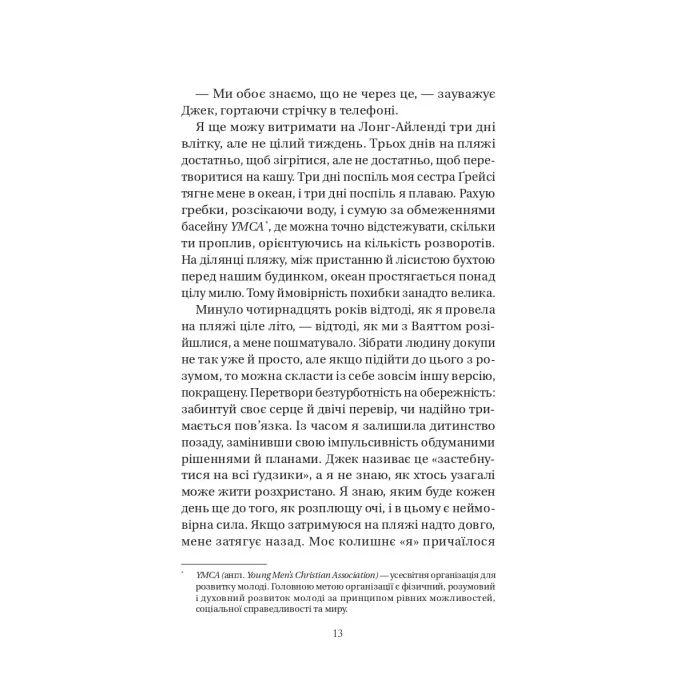 — Ми обоє знаємо, що не через це, — зауважує Джек, гортаючи стрічку в телефоні.

Я ще можу витримати на Лонг-Айленді три дні влітку, але не цілий тиждень. Трьох днів на пляжі достатньо, щоб зігрітися, але не достатньо, щоб перетворитися на кашу. Три дні поспіль моя сестра Ґрейсі тягне мене в океан, і три дні поспіль я плаваю. Рахую гребки, розсікаючи воду, і сумую за обмеженнями басейну YMCA$^{*}$, де можна точно відстежувати, скільки ти проплив, орієнтуючись на кількість розворотів. На ділянці пляжу, між пристанню й лісистою бухтою перед нашим будинком, океан простягається понад цілу милю. Тому ймовірність похибки занадто велика.

Минуло чотирнадцять років відтоді, як я провела на пляжі ціле літо, — відтоді, як ми з Ваяттом розійшлися, а мене пошматувало. Зібрати людину докупи не так уже й просто, але якщо підійти до цього з розумом, то можна скласти із себе зовсім іншу версію, покращену. Перетвори безтурботність на обережність: забинтуй своє серце й двічі перевір, чи надійно тримається пов'язка. Із часом я залишила дитинство позаду, замінивши свою імпульсивність обдуманими рішеннями й планами. Джек називає це «застебнутися на всі ґудзики», а я не знаю, як хтось узагалі може жити розхристано. Я знаю, яким буде кожен день ще до того, як розплющу очі, і в цьому є неймовірна сила. Якщо затримуюся на пляжі надто довго, мене затягує назад. Моє колишнє «я» причаїлося

$^{*}$ YMCA (англ. Young Men's Christian Association) — усесвітня організація для розвитку молоді. Головною метою організації є фізичний, розумовий і духовний розвиток молоді за принципом рівних можливостей, соціальної справедливості та миру.

13